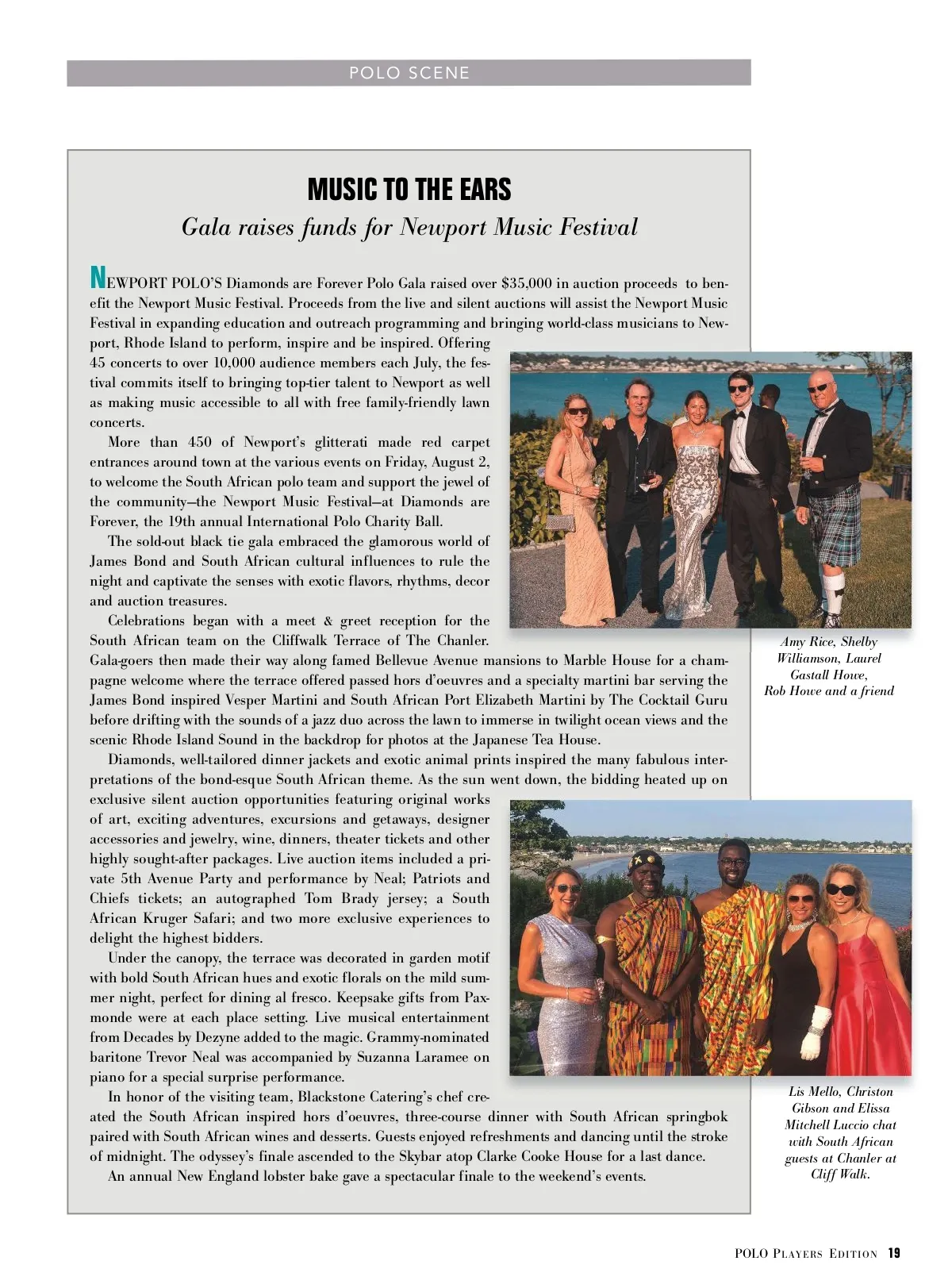 POLO SCENE

MUSIC TO THE EARS

Gala raises funds for Newport Music Festival

NEWPORT POLO'S Diamonds are Forever Polo Gala raised over $35,000 in auction proceeds to benefit the Newport Music Festival. Proceeds from the live and silent auctions will assist the Newport Music Festival in expanding education and outreach programming and bringing world-class musicians to Newport, Rhode Island to perform, inspire and be inspired. Offering 45 concerts to over 10,000 audience members each July, the festival commits itself to bringing top-tier talent to Newport as well as making music accessible to all with free family-friendly lawn concerts.

More than 450 of Newport's glitterati made red carpet entrances around town at the various events on Friday, August 2, to welcome the South African polo team and support the jewel of the community—the Newport Music Festival—at Diamonds are Forever, the 19th annual International Polo Charity Ball.

The sold-out black tie gala embraced the glamorous world of James Bond and South African cultural influences to rule the night and captivate the senses with exotic flavors, rhythms, decor and auction treasures.

Celebrations began with a meet & greet reception for the South African team on the Cliffwalk Terrace of The Chanler. Gala-goers then made their way along famed Bellevue Avenue mansions to Marble House for a champagne welcome where the terrace offered passed hors d'oeuvres and a specialty martini bar serving the James Bond inspired Vesper Martini and South African Port Elizabeth Martini by The Cocktail Guru before drifting with the sounds of a jazz duo across the lawn to immerse in twilight ocean views and the scenic Rhode Island Sound in the backdrop for photos at the Japanese Tea House.

Diamonds, well-tailored dinner jackets and exotic animal prints inspired the many fabulous interpretations of the bond-esque South African theme. As the sun went down, the bidding heated up on exclusive silent auction opportunities featuring original works of art, exciting adventures, excursions and getaways, designer accessories and jewelry, wine, dinners, theater tickets and other highly sought-after packages. Live auction items included a private 5th Avenue Party and performance by Neal; Patriots and Chiefs tickets; an autographed Tom Brady jersey; a South African Kruger Safari; and two more exclusive experiences to delight the highest bidders.

Under the canopy, the terrace was decorated in garden motif with bold South African hues and exotic florals on the mild summer night, perfect for dining al fresco. Keepsake gifts from Paxmonde were at each place setting. Live musical entertainment from Decades by Dezyne added to the magic. Grammy-nominated baritone Trevor Neal was accompanied by Suzanna Laramee on piano for a special surprise performance.

In honor of the visiting team, Blackstone Catering's chef created the South African inspired hors d'oeuvres, three-course dinner with South African springbok paired with South African wines and desserts. Guests enjoyed refreshments and dancing until the stroke of midnight. The odyssey's finale ascended to the Skybar atop Clarke Cooke House for a last dance.

An annual New England lobster bake gave a spectacular finale to the weekend's events.

Amy Rice, Shelby Williamson, Laurel Gastall Howe, Rob Howe and a friend

Lis Mello, Christon Gibson and Elissa Mitchell Luccio chat with South African guests at Chanler at Cliff Walk.

POLO PLAYERS EDITION 19